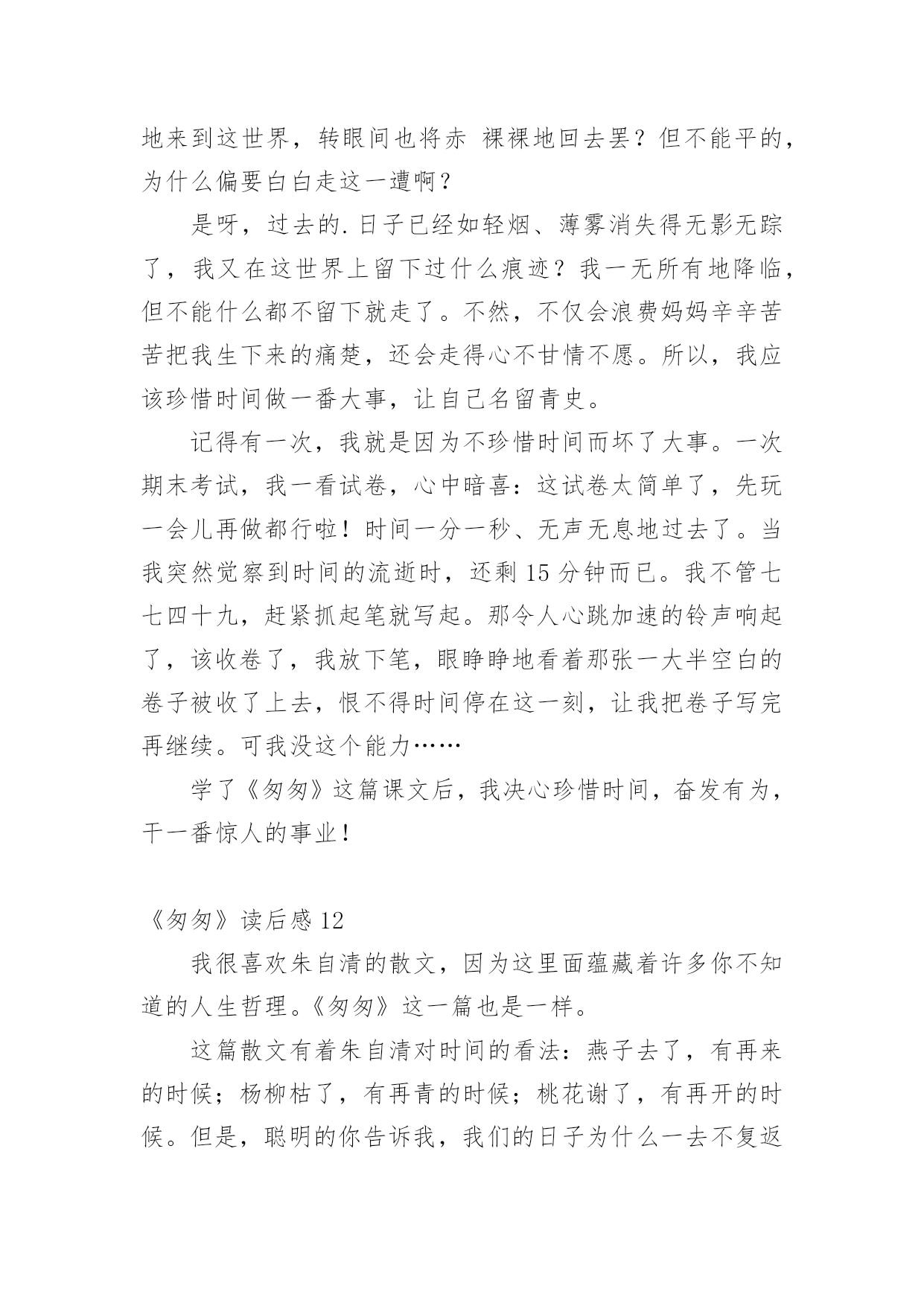 地来到这世界，转眼间也将赤 裸裸地回去罢？但不能平的，为什么偏要白白走这一遭啊？

是呀，过去的.日子已经如轻烟、薄雾消失得无影无踪了，我又在这世界上留下过什么痕迹？我一无所有地降临，但不能什么都不留下就走了。不然，不仅会浪费妈妈辛辛苦苦把我生下来的痛楚，还会走得心不甘情不愿。所以，我应该珍惜时间做一番大事，让自己名留青史。

记得有一次，我就是因为不珍惜时间而坏了大事。一次期末考试，我一看试卷，心中暗喜：这试卷太简单了，先玩一会儿再做都行啦！时间一分一秒、无声无息地过去了。当我突然觉察到时间的流逝时，还剩 15 分钟而已。我不管七七四十九，赶紧抓起笔就写起。那令人心跳加速的铃声响起了，该收卷了，我放下笔，眼睁睁地看着那张一大半空白的卷子被收了上去，恨不得时间停在这一刻，让我把卷子写完再继续。可我没这个能力……

学了《匆匆》这篇课文后，我决心珍惜时间，奋发有为，干一番惊人的事业！

《匆匆》读后感 12

我很喜欢朱自清的散文，因为这里面蕴藏着许多你不知道的人生哲理。《匆匆》这一篇也是一样。

这篇散文有着朱自清对时间的看法：燕子去了，有再来的时候；杨柳枯了，有再青的时候；桃花谢了，有再开的时候。但是，聪明的你告诉我，我们的日子为什么一去不复返